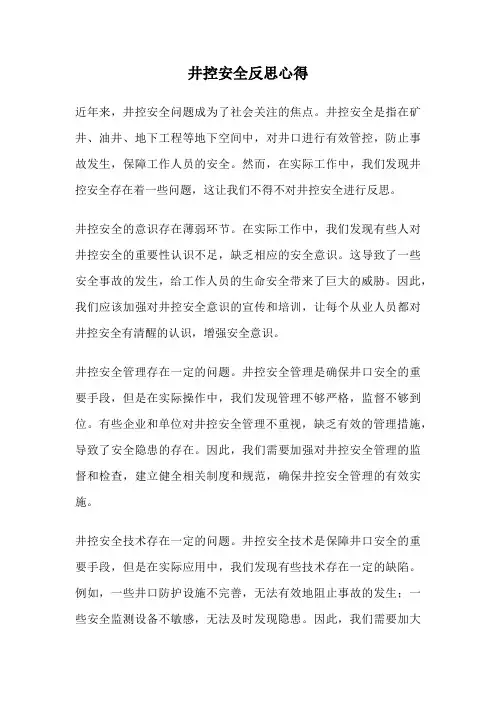 井控安全反思心得

近年来，井控安全问题成为了社会关注的焦点。井控安全是指在矿井、油井、地下工程等地下空间中，对井口进行有效管控，防止事故发生，保障工作人员的安全。然而，在实际工作中，我们发现井控安全存在着一些问题，这让我们不得不对井控安全进行反思。

井控安全的意识存在薄弱环节。在实际工作中，我们发现有些人对井控安全的重要性认识不足，缺乏相应的安全意识。这导致了一些安全事故的发生，给工作人员的生命安全带来了巨大的威胁。因此，我们应该加强对井控安全意识的宣传和培训，让每个从业人员都对井控安全有清醒的认识，增强安全意识。

井控安全管理存在一定的问题。井控安全管理是确保井口安全的重要手段，但是在实际操作中，我们发现管理不够严格，监督不够到位。有些企业和单位对井控安全管理不重视，缺乏有效的管理措施，导致了安全隐患的存在。因此，我们需要加强对井控安全管理的监督和检查，建立健全相关制度和规范，确保井控安全管理的有效实施。

井控安全技术存在一定的问题。井控安全技术是保障井口安全的重要手段，但是在实际应用中，我们发现有些技术存在一定的缺陷。例如，一些井口防护设施不完善，无法有效地阻止事故的发生；一些安全监测设备不敏感，无法及时发现隐患。因此，我们需要加大